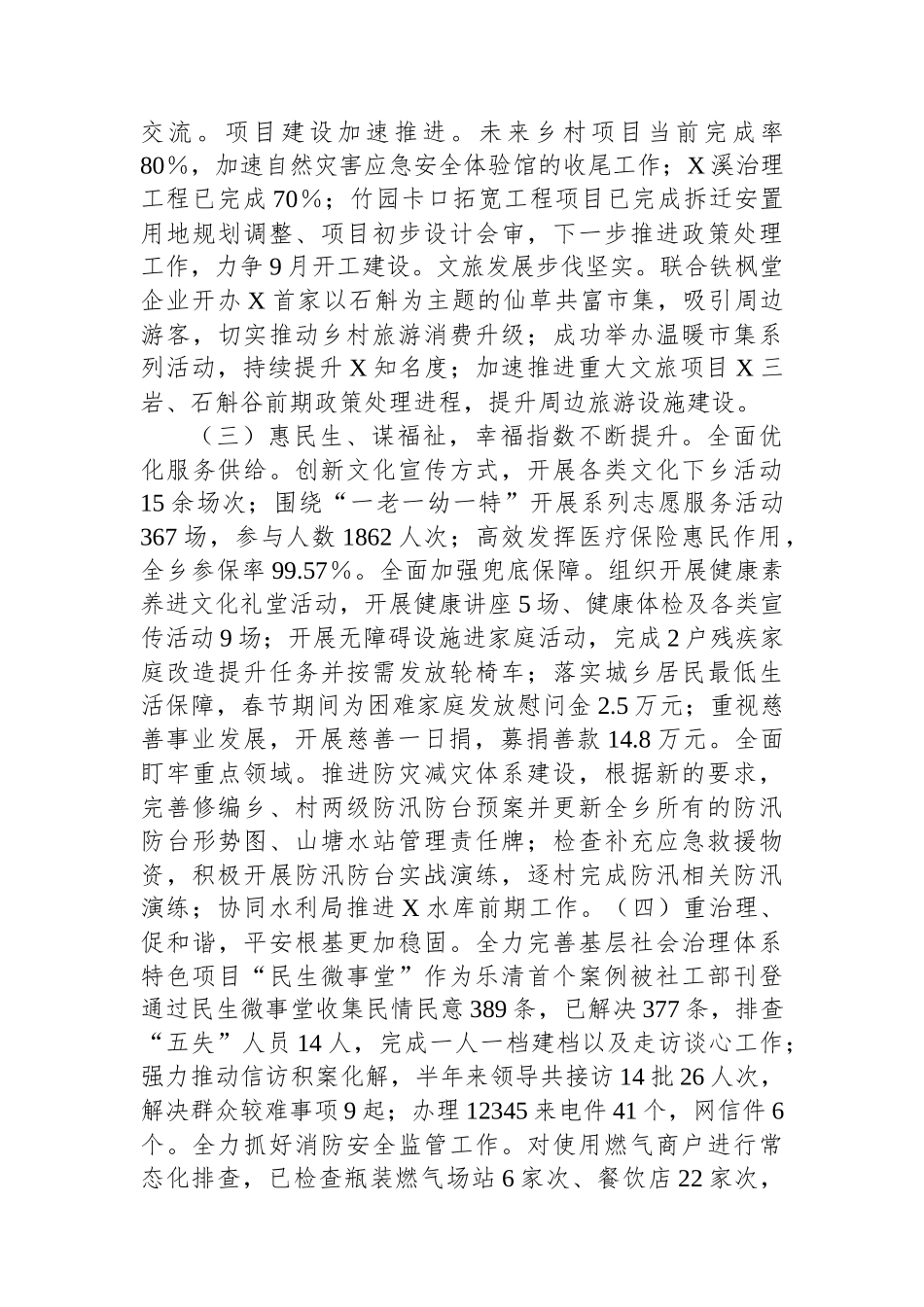 交流。项目建设加速推进。未来乡村项目当前完成率80%，加速自然灾害应急安全体验馆的收尾工作；X溪治理工程已完成70%；竹园卡口拓宽工程项目已完成拆迁安置用地规划调整、项目初步设计会审，下一步推进政策处理工作，力争9月开工建设。文旅发展步伐坚实。联合铁枫堂企业开办X首家以石斛为主题的仙草共富市集，吸引周边游客，切实推动乡村旅游消费升级；成功举办温暖市集系列活动，持续提升X知名度；加速推进重大文旅项目X三岩、石斛谷前期政策处理进程，提升周边旅游设施建设。

（三）惠民生、谋福祉，幸福指数不断提升。全面优化服务供给。创新文化宣传方式，开展各类文化下乡活动15余场次；围绕“一老一幼一特”开展系列志愿服务活动367场，参与人数1862人次；高效发挥医疗保险惠民作用，全乡参保率99.57%。全面加强兜底保障。组织开展健康素养进文化礼堂活动，开展健康讲座5场、健康体检及各类宣传活动9场；开展无障碍设施进家庭活动，完成2户残疾家庭改造提升任务并按需发放轮椅车；落实城乡居民最低生活保障，春节期间为困难家庭发放慰问金2.5万元；重视慈善事业发展，开展慈善一日捐，募捐善款14.8万元。全面盯牢重点领域。推进防灾减灾体系建设，根据新的要求，完善修编乡、村两级防汛防台预案并更新全乡所有的防汛防台形势图、山塘水站管理责任牌；检查补充应急救援物资，积极开展防汛防台实战演练，逐村完成防汛相关防汛演练；协同水利局推进X水库前期工作。（四）重治理、促和谐，平安根基更加稳固。全力完善基层社会治理体系特色项目“民生微事堂”作为乐清首个案例被社工部刊登通过民生微事堂收集民情民意389条，已解决377条，排查“五失”人员14人，完成一人一档建档以及走访谈心工作；强力推动信访积案化解，半年来领导共接访14批26人次，解决群众较难事项9起；办理12345来电件41个，网信件6个。全力抓好消防安全监管工作。对使用燃气商户进行常态化排查，已检查瓶装燃气场站6家次、餐饮店22家次，